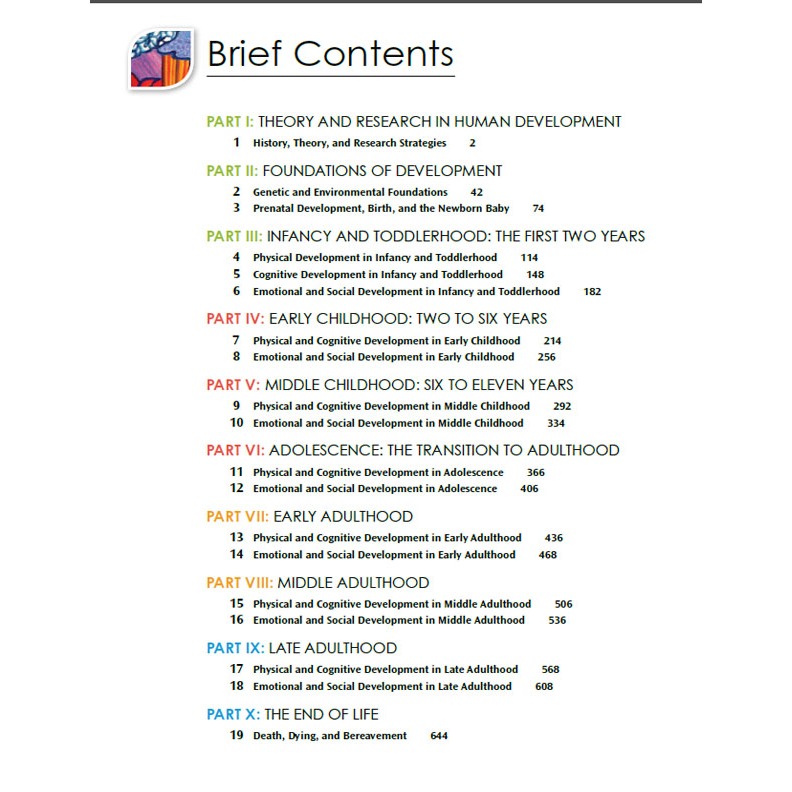 Brief Contents

PART I: THEORY AND RESEARCH IN HUMAN DEVELOPMENT
1 History, Theory, and Research Strategies 2

PART II: FOUNDATIONS OF DEVELOPMENT
2 Genetic and Environmental Foundations 42
3 Prenatal Development, Birth, and the Newborn Baby 74

PART III: INFANCY AND TODDLERHOOD: THE FIRST TWO YEARS
4 Physical Development in Infancy and Toddlerhood 114
5 Cognitive Development in Infancy and Toddlerhood 148
6 Emotional and Social Development in Infancy and Toddlerhood 182

PART IV: EARLY CHILDHOOD: TWO TO SIX YEARS
7 Physical and Cognitive Development in Early Childhood 214
8 Emotional and Social Development in Early Childhood 256

PART V: MIDDLE CHILDHOOD: SIX TO ELEVEN YEARS
9 Physical and Cognitive Development in Middle Childhood 292
10 Emotional and Social Development in Middle Childhood 334

PART VI: ADOLESCENCE: THE TRANSITION TO ADULTHOOD
11 Physical and Cognitive Development in Adolescence 366
12 Emotional and Social Development in Adolescence 406

PART VII: EARLY ADULTHOOD
13 Physical and Cognitive Development in Early Adulthood 436
14 Emotional and Social Development in Early Adulthood 468

PART VIII: MIDDLE ADULTHOOD
15 Physical and Cognitive Development in Middle Adulthood 506
16 Emotional and Social Development in Middle Adulthood 536

PART IX: LATE ADULTHOOD
17 Physical and Cognitive Development in Late Adulthood 568
18 Emotional and Social Development in Late Adulthood 608

PART X: THE END OF LIFE
19 Death, Dying, and Bereavement 644